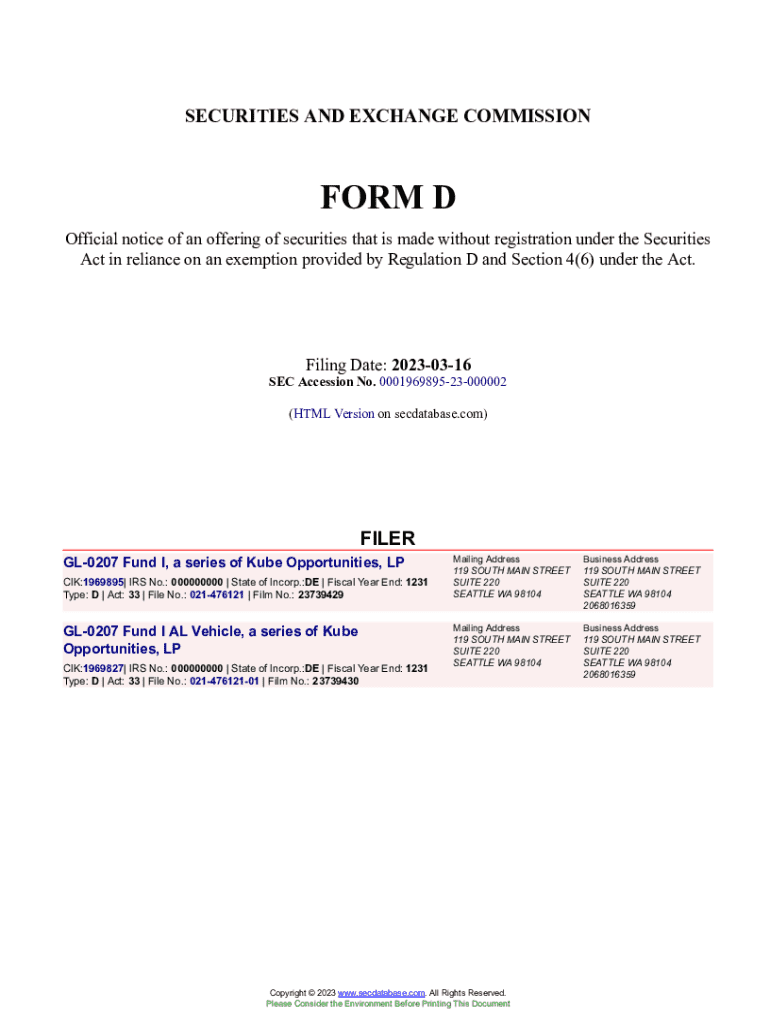 SECURITIES AND EXCHANGE COMMISSION

FORM D

Official notice of an offering of securities that is made without registration under the Securities Act in reliance on an exemption provided by Regulation D and Section 4(6) under the Act.

Filing Date: 2023-03-16
SEC Accession No. 0001969895-23-000002

(HTML Version on secdatabase.com)

FILER

GL-0207 Fund I, a series of Kube Opportunities, LP
CIK:1969895| IRS No.: 000000000 | State of Incorp.:DE | Fiscal Year End: 1231
Type: D | Act: 33 | File No.: 021-476121 | Film No.: 23739429

Mailing Address
119 SOUTH MAIN STREET
SUITE 220
SEATTLE WA 98104

Business Address
119 SOUTH MAIN STREET
SUITE 220
SEATTLE WA 98104
2068016359

GL-0207 Fund I AL Vehicle, a series of Kube Opportunities, LP
CIK:1969827| IRS No.: 000000000 | State of Incorp.:DE | Fiscal Year End: 1231
Type: D | Act: 33 | File No.: 021-476121-01 | Film No.: 23739430

Mailing Address
119 SOUTH MAIN STREET
SUITE 220
SEATTLE WA 98104

Business Address
119 SOUTH MAIN STREET
SUITE 220
SEATTLE WA 98104
2068016359

Copyright © 2023 www.secdatabase.com. All Rights Reserved.
Please Consider the Environment Before Printing This Document